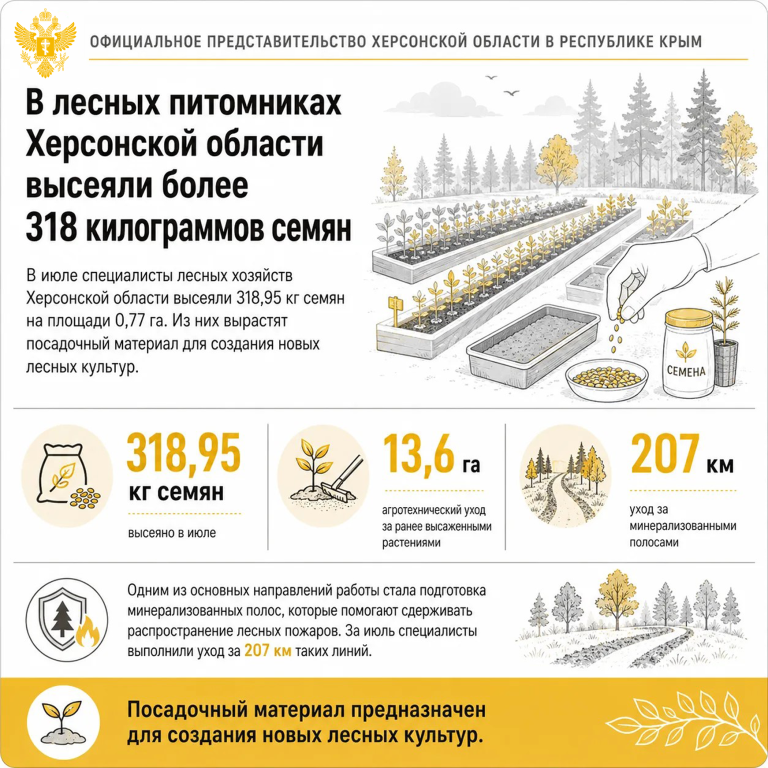 ОФИЦИАЛЬНОЕ ПРЕДСТАВИТЕЛЬСТВО ХЕРСОНСКОЙ ОБЛАСТИ В РЕСПУБЛИКЕ КРЫМ

В лесных питомниках Херсонской области высеяли более 318 килограммов семян

В июле специалисты лесных хозяйств Херсонской области высеяли 318,95 кг семян на площади 0,77 га. Из них вырастят посадочный материал для создания новых лесных культур.

СЕМЕНА

318,95 кг семян
высеяно в июле

13,6 га
агротехнический уход за ранее высаженными растениями

207 км
уход за минерализованными полосами

Одним из основных направлений работы стала подготовка минерализованных полос, которые помогают сдерживать распространение лесных пожаров. За июль специалисты выполнили уход за 207 км таких линий.

Посадочный материал предназначен для создания новых лесных культур.